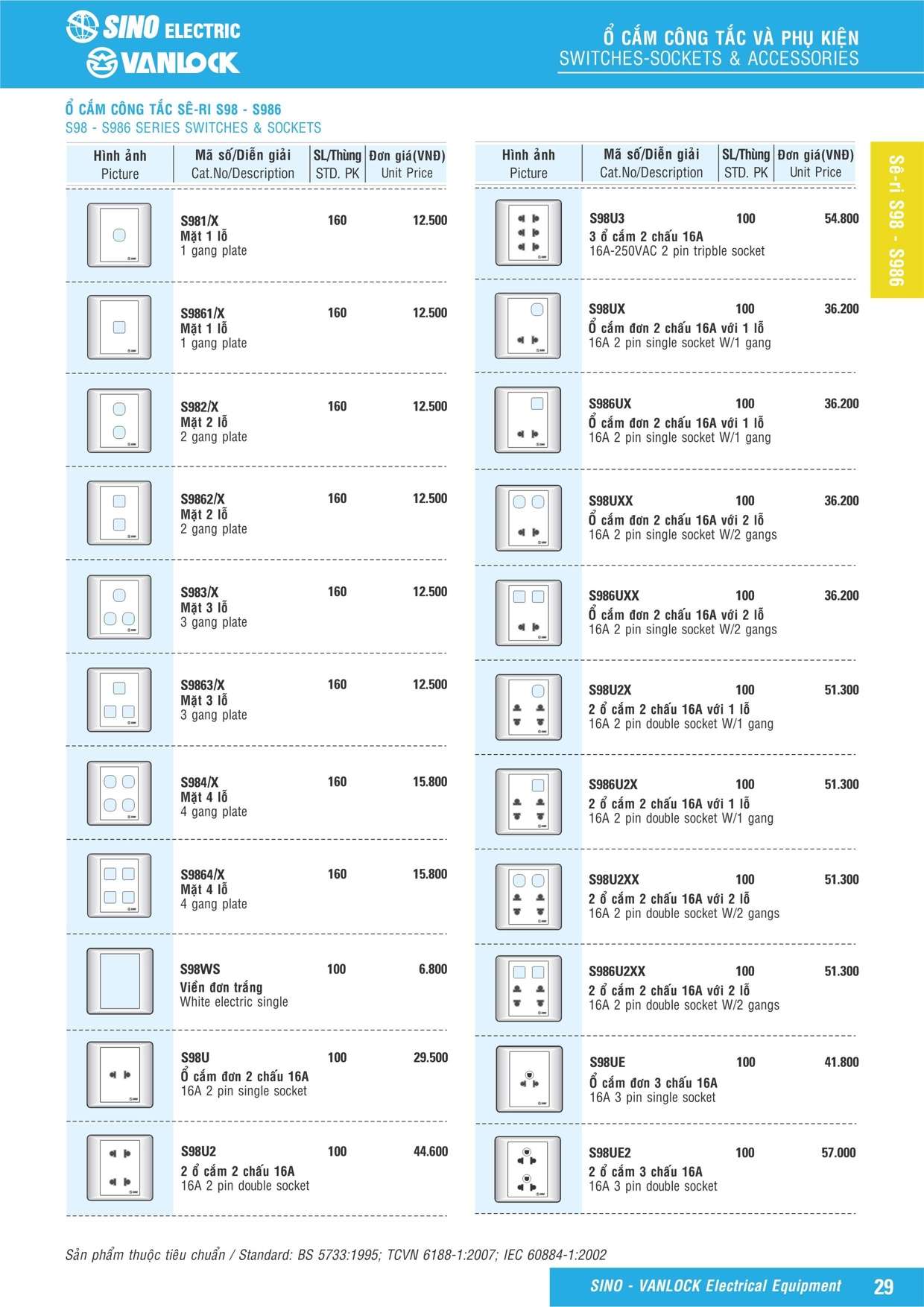 SINO ELECTRIC
VANLOCK

Ổ CẮM CÔNG TẮC VÀ PHỤ KIỆN
SWITCHES-SOCKETS & ACCESSORIES

Ổ CẮM CÔNG TẮC SÊ-RI S98 - S986
S98 - S986 SERIES SWITCHES & SOCKETS

| Hình ảnh Picture | Mã số/Diễn giải Cat.No/Description | SL/Thùng STD. PK | Đơn giá(VNĐ) Unit Price |
|---|---|---|---|
| | S981/X Mặt 1 lỗ 1 gang plate | 160 | 12.500 |
| | S9861/X Mặt 1 lỗ 1 gang plate | 160 | 12.500 |
| | S982/X Mặt 2 lỗ 2 gang plate | 160 | 12.500 |
| | S9862/X Mặt 2 lỗ 2 gang plate | 160 | 12.500 |
| | S983/X Mặt 3 lỗ 3 gang plate | 160 | 12.500 |
| | S9863/X Mặt 3 lỗ 3 gang plate | 160 | 12.500 |
| | S984/X Mặt 4 lỗ 4 gang plate | 160 | 15.800 |
| | S9864/X Mặt 4 lỗ 4 gang plate | 160 | 15.800 |
| | S98WS Viền đơn trắng White electric single | 100 | 6.800 |
| | S98U Ổ cắm đơn 2 chấu 16A 16A 2 pin single socket | 100 | 29.500 |
| | S98U2 2 ổ cắm 2 chấu 16A 16A 2 pin double socket | 100 | 44.600 |

| Hình ảnh Picture | Mã số/Diễn giải Cat.No/Description | SL/Thùng STD. PK | Đơn giá(VNĐ) Unit Price |
|---|---|---|---|
| | S98U3 3 ổ cắm 2 chấu 16A 16A-250VAC 2 pin tripble socket | 100 | 54.800 |
| | S98UX Ổ cắm đơn 2 chấu 16A với 1 lỗ 16A 2 pin single socket W/1 gang | 100 | 36.200 |
| | S986UX Ổ cắm đơn 2 chấu 16A với 1 lỗ 16A 2 pin single socket W/1 gang | 100 | 36.200 |
| | S98UXX Ổ cắm đơn 2 chấu 16A với 2 lỗ 16A 2 pin single socket W/2 gangs | 100 | 36.200 |
| | S986UXX Ổ cắm đơn 2 chấu 16A với 2 lỗ 16A 2 pin single socket W/2 gangs | 100 | 36.200 |
| | S98U2X 2 ổ cắm 2 chấu 16A với 1 lỗ 16A 2 pin double socket W/1 gang | 100 | 51.300 |
| | S986U2X 2 ổ cắm 2 chấu 16A với 1 lỗ 16A 2 pin double socket W/1 gang | 100 | 51.300 |
| | S98U2XX 2 ổ cắm 2 chấu 16A với 2 lỗ 16A 2 pin double socket W/2 gangs | 100 | 51.300 |
| | S986U2XX 2 ổ cắm 2 chấu 16A với 2 lỗ 16A 2 pin double socket W/2 gangs | 100 | 51.300 |
| | S98UE Ổ cắm đơn 3 chấu 16A 16A 3 pin single socket | 100 | 41.800 |
| | S98UE2 2 ổ cắm 3 chấu 16A 16A 3 pin double socket | 100 | 57.000 |

Sê-ri S98 - S986

Sản phẩm thuộc tiêu chuẩn / Standard: BS 5733:1995; TCVN 6188-1:2007; IEC 60884-1:2002

SINO - VANLOCK Electrical Equipment 29